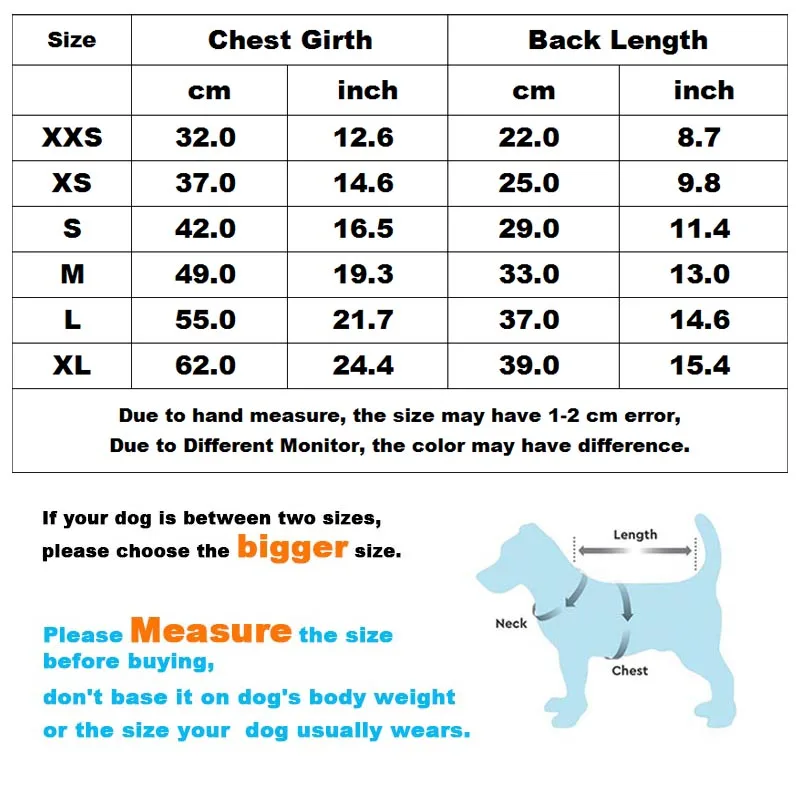 | Size | Chest Girth | | Back Length | |
|---|---|---|---|---|
| | cm | inch | cm | inch |
| XXS | 32.0 | 12.6 | 22.0 | 8.7 |
| XS | 37.0 | 14.6 | 25.0 | 9.8 |
| S | 42.0 | 16.5 | 29.0 | 11.4 |
| M | 49.0 | 19.3 | 33.0 | 13.0 |
| L | 55.0 | 21.7 | 37.0 | 14.6 |
| XL | 62.0 | 24.4 | 39.0 | 15.4 |

Due to hand measure, the size may have 1-2 cm error,
Due to Different Monitor, the color may have difference.

If your dog is between two sizes, please choose the bigger size.

Please Measure the size before buying, don't base it on dog's body weight or the size your dog usually wears.

Length

Neck

Chest